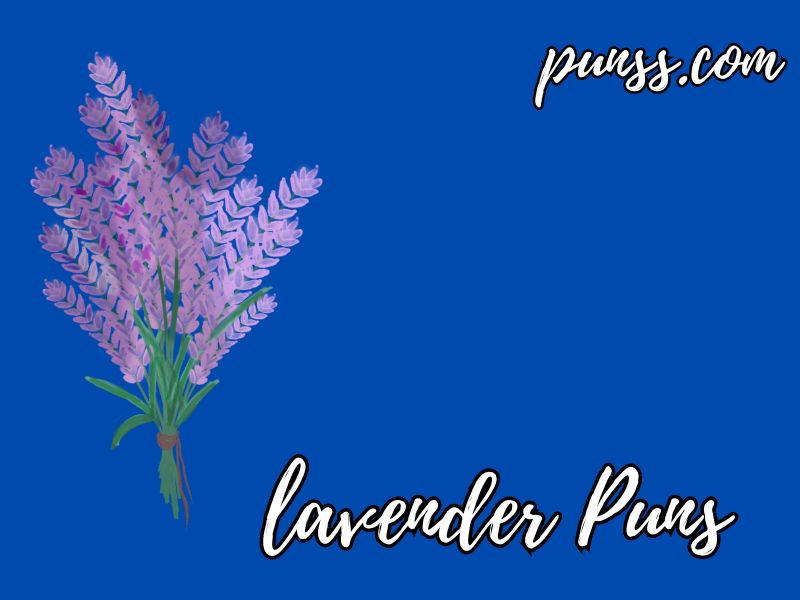 punss.com

lavender Puns